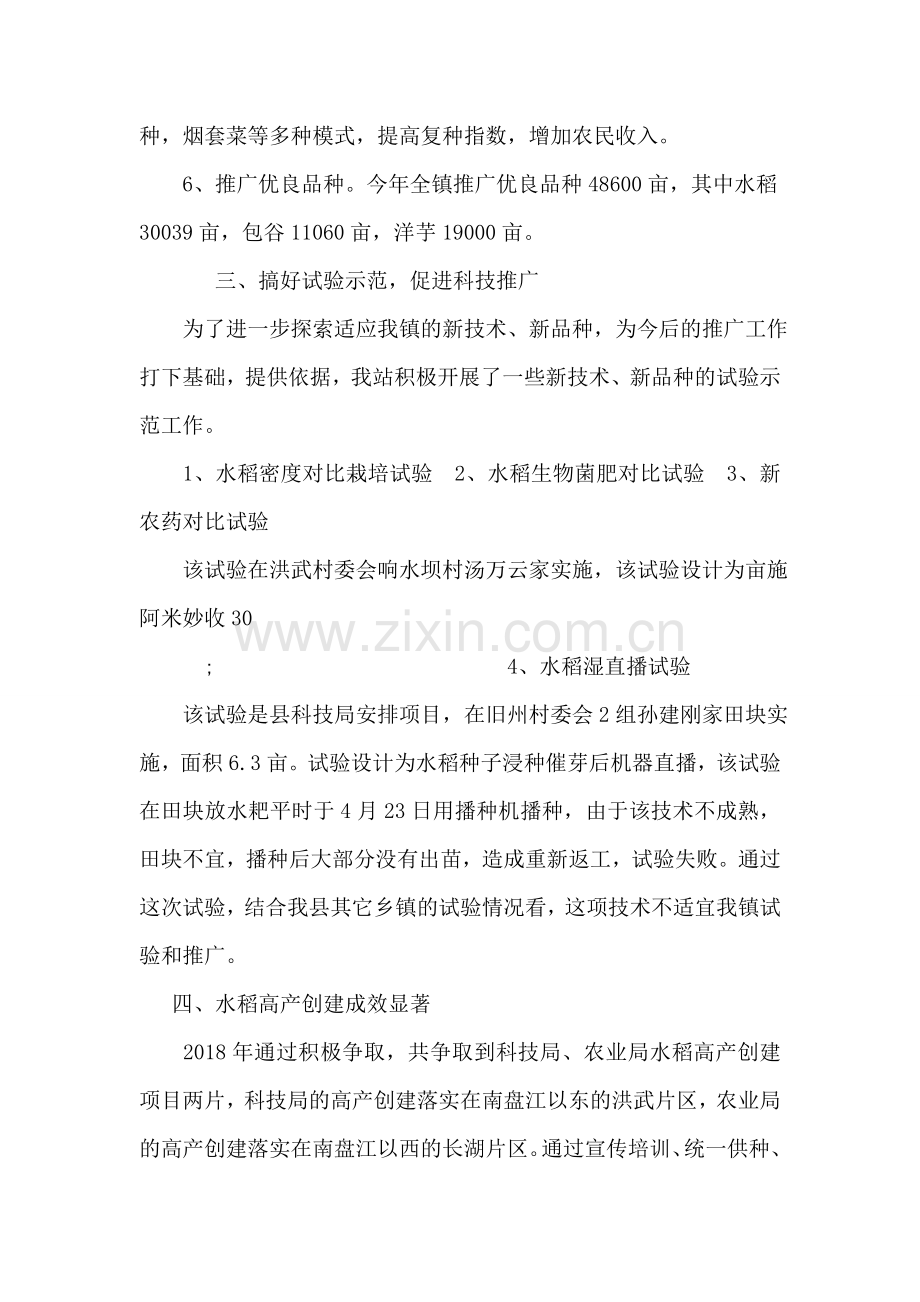 种，烟套菜等多种模式，提高复种指数，增加农民收入。

6、推广优良品种。今年全镇推广优良品种48600亩，其中水稻30039亩，包谷11060亩，洋芋19000亩。

三、搞好试验示范，促进科技推广

为了进一步探索适应我镇的新技术、新品种，为今后的推广工作打下基础，提供依据，我站积极开展了一些新技术、新品种的试验示范工作。

1、水稻密度对比栽培试验 2、水稻生物菌肥对比试验 3、新农药对比试验

该试验在洪武村委会响水坝村汤万云家实施，该试验设计为亩施阿米妙收30

; 4、水稻湿直播试验

该试验是县科技局安排项目，在旧州村委会2组孙建刚家田块实施，面积6.3亩。试验设计为水稻种子浸种催芽后机器直播，该试验在田块放水耙平时于4月23日用播种机播种，由于该技术不成熟，田块不宜，播种后大部分没有出苗，造成重新返工，试验失败。通过这次试验，结合我县其它乡镇的试验情况看，这项技术不适宜我镇试验和推广。

四、水稻高产创建成效显著

2018年通过积极争取，共争取到科技局、农业局水稻高产创建项目两片，科技局的高产创建落实在南盘江以东的洪武片区，农业局的高产创建落实在南盘江以西的长湖片区。通过宣传培训、统一供种、

www.zixin.com.cn